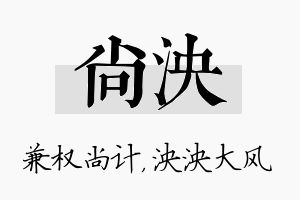 尚泱

兼权尚计，泱泱大风